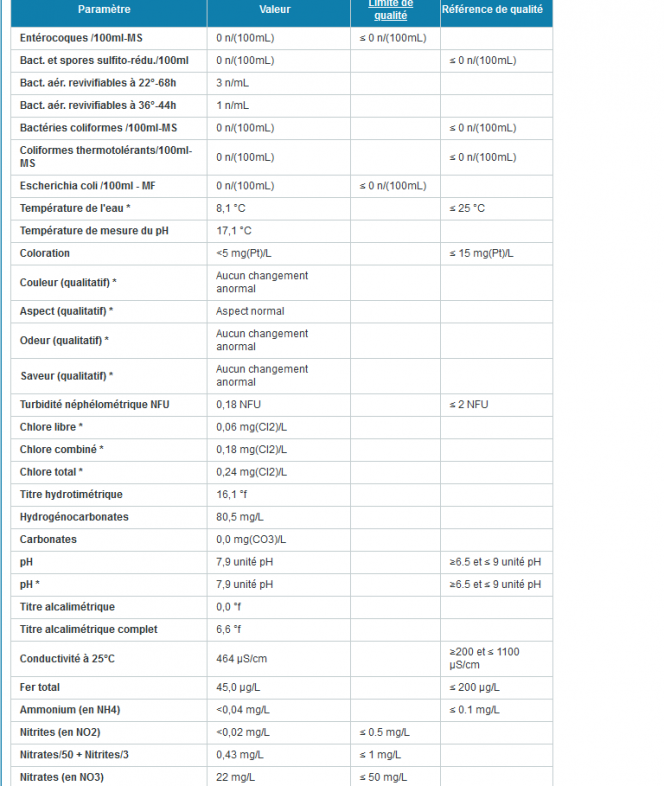 | Paramètre | Valeur | Limite de qualité | Référence de qualité |
|---|---|---|---|
| Entérocoques /100ml-MS | 0 n/(100mL) | ≤ 0 n/(100mL) | |
| Bact. et spores sulfito-rédu./100ml | 0 n/(100mL) | | ≤ 0 n/(100mL) |
| Bact. aér. revivifiables à 22°-68h | 3 n/mL | | |
| Bact. aér. revivifiables à 36°-44h | 1 n/mL | | |
| Bactéries coliformes /100ml-MS | 0 n/(100mL) | | ≤ 0 n/(100mL) |
| Coliformes thermotolérants/100ml-MS | 0 n/(100mL) | | ≤ 0 n/(100mL) |
| Escherichia coli /100ml - MF | 0 n/(100mL) | ≤ 0 n/(100mL) | |
| Température de l'eau * | 8,1 °C | | ≤ 25 °C |
| Température de mesure du pH | 17,1 °C | | |
| Coloration | <5 mg(Pt)/L | | ≤ 15 mg(Pt)/L |
| Couleur (qualitatif) * | Aucun changement anormal | | |
| Aspect (qualitatif) * | Aspect normal | | |
| Odeur (qualitatif) * | Aucun changement anormal | | |
| Saveur (qualitatif) * | Aucun changement anormal | | |
| Turbidité néphélométrique NFU | 0,18 NFU | | ≤ 2 NFU |
| Chlore libre * | 0,06 mg(Cl2)/L | | |
| Chlore combiné * | 0,18 mg(Cl2)/L | | |
| Chlore total * | 0,24 mg(Cl2)/L | | |
| Titre hydrotimétrique | 16,1 °f | | |
| Hydrogénocarbonates | 80,5 mg/L | | |
| Carbonates | 0,0 mg(CO3)/L | | |
| pH | 7,9 unité pH | | ≥6.5 et ≤ 9 unité pH |
| pH * | 7,9 unité pH | | ≥6.5 et ≤ 9 unité pH |
| Titre alcalimétrique | 0,0 °f | | |
| Titre alcalimétrique complet | 6,6 °f | | |
| Conductivité à 25°C | 464 µS/cm | | ≥200 et ≤ 1100 µS/cm |
| Fer total | 45,0 µg/L | | ≤ 200 µg/L |
| Ammonium (en NH4) | <0,04 mg/L | | ≤ 0.1 mg/L |
| Nitrites (en NO2) | <0,02 mg/L | ≤ 0.5 mg/L | |
| Nitrates/50 + Nitrites/3 | 0,43 mg/L | ≤ 1 mg/L | |
| Nitrates (en NO3) | 22 mg/L | ≤ 50 mg/L | |